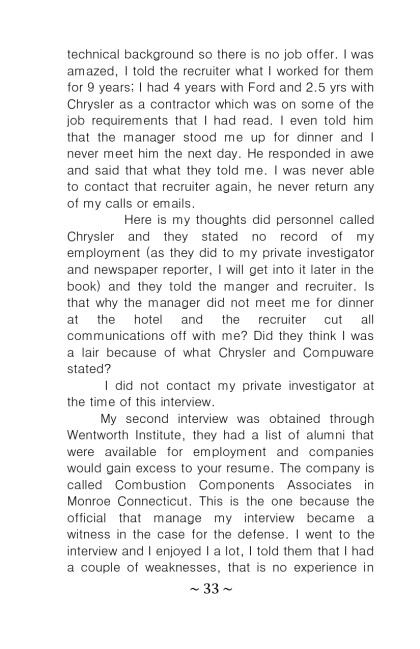 technical background so there is no job offer. I was amazed, I told the recruiter what I worked for them for 9 years; I had 4 years with Ford and 2.5 yrs with Chrysler as a contractor which was on some of the job requirements that I had read. I even told him that the manager stood me up for dinner and I never meet him the next day. He responded in awe and said that what they told me. I was never able to contact that recruiter again, he never return any of my calls or emails.

Here is my thoughts did personnel called Chrysler and they stated no record of my employment (as they did to my private investigator and newspaper reporter, I will get into it later in the book) and they told the manger and recruiter. Is that why the manager did not meet me for dinner at the hotel and the recruiter cut all communications off with me? Did they think I was a lair because of what Chrysler and Compuware stated?

I did not contact my private investigator at the time of this interview.

My second interview was obtained through Wentworth Institute, they had a list of alumni that were available for employment and companies would gain excess to your resume. The company is called Combustion Components Associates in Monroe Connecticut. This is the one because the official that manage my interview became a witness in the case for the defense. I went to the interview and I enjoyed I a lot, I told them that I had a couple of weaknesses, that is no experience in

~ 33 ~